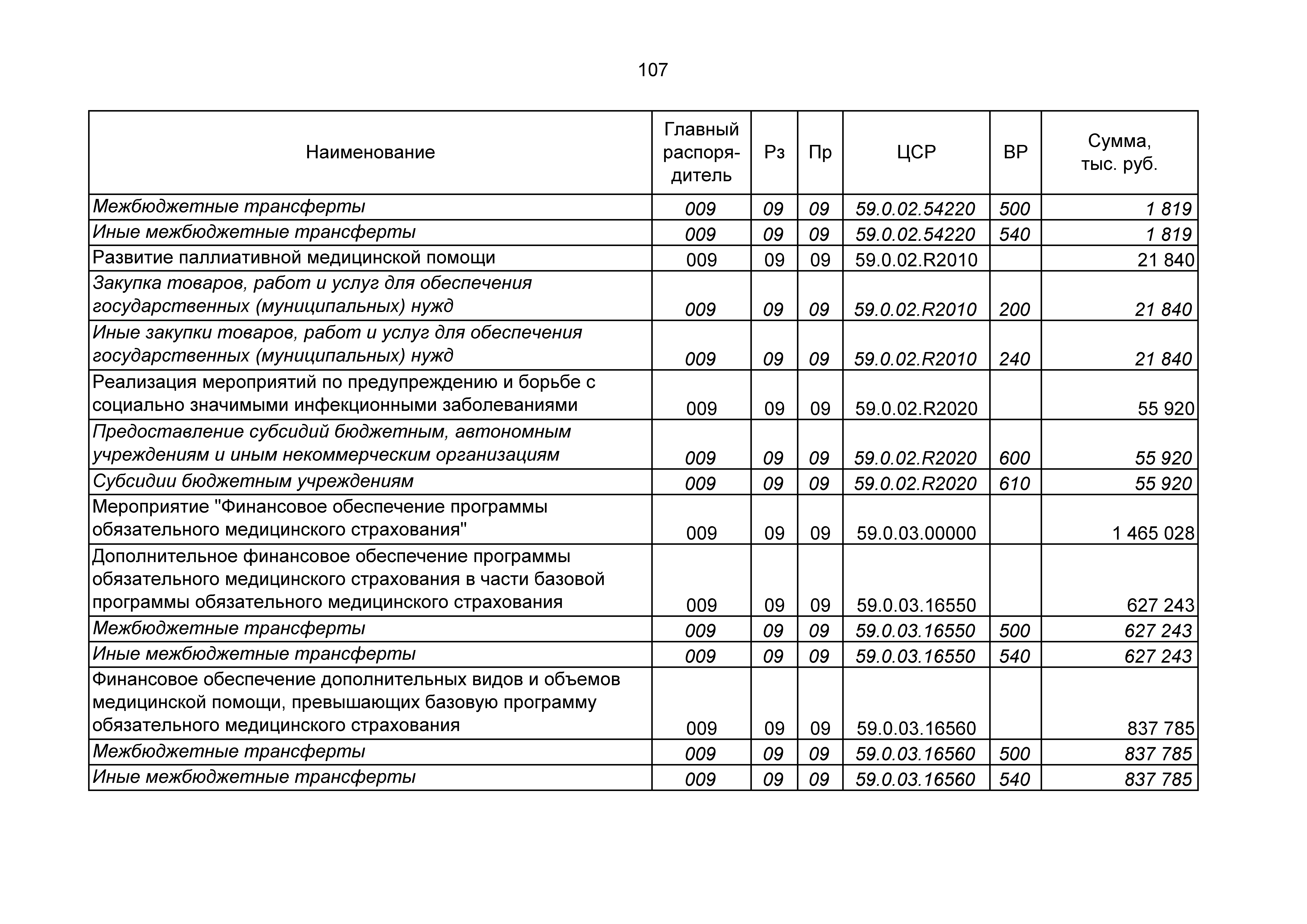 107

| Наименование | Главный распорядитель | Рз | Пр | ЦСР | ВР | Сумма, тыс. руб. |
|---|---|---|---|---|---|---|
| Межбюджетные трансферты | 009 | 09 | 09 | 59.0.02.54220 | 500 | 1 819 |
| Иные межбюджетные трансферты | 009 | 09 | 09 | 59.0.02.54220 | 540 | 1 819 |
| Развитие паллиативной медицинской помощи | 009 | 09 | 09 | 59.0.02.R2010 | | 21 840 |
| Закупка товаров, работ и услуг для обеспечения государственных (муниципальных) нужд | 009 | 09 | 09 | 59.0.02.R2010 | 200 | 21 840 |
| Иные закупки товаров, работ и услуг для обеспечения государственных (муниципальных) нужд | 009 | 09 | 09 | 59.0.02.R2010 | 240 | 21 840 |
| Реализация мероприятий по предупреждению и борьбе с социально значимыми инфекционными заболеваниями | 009 | 09 | 09 | 59.0.02.R2020 | | 55 920 |
| Предоставление субсидий бюджетным, автономным учреждениям и иным некоммерческим организациям | 009 | 09 | 09 | 59.0.02.R2020 | 600 | 55 920 |
| Субсидии бюджетным учреждениям | 009 | 09 | 09 | 59.0.02.R2020 | 610 | 55 920 |
| Мероприятие "Финансовое обеспечение программы обязательного медицинского страхования" | 009 | 09 | 09 | 59.0.03.00000 | | 1 465 028 |
| Дополнительное финансовое обеспечение программы обязательного медицинского страхования в части базовой программы обязательного медицинского страхования | 009 | 09 | 09 | 59.0.03.16550 | | 627 243 |
| Межбюджетные трансферты | 009 | 09 | 09 | 59.0.03.16550 | 500 | 627 243 |
| Иные межбюджетные трансферты | 009 | 09 | 09 | 59.0.03.16550 | 540 | 627 243 |
| Финансовое обеспечение дополнительных видов и объемов медицинской помощи, превышающих базовую программу обязательного медицинского страхования | 009 | 09 | 09 | 59.0.03.16560 | | 837 785 |
| Межбюджетные трансферты | 009 | 09 | 09 | 59.0.03.16560 | 500 | 837 785 |
| Иные межбюджетные трансферты | 009 | 09 | 09 | 59.0.03.16560 | 540 | 837 785 |